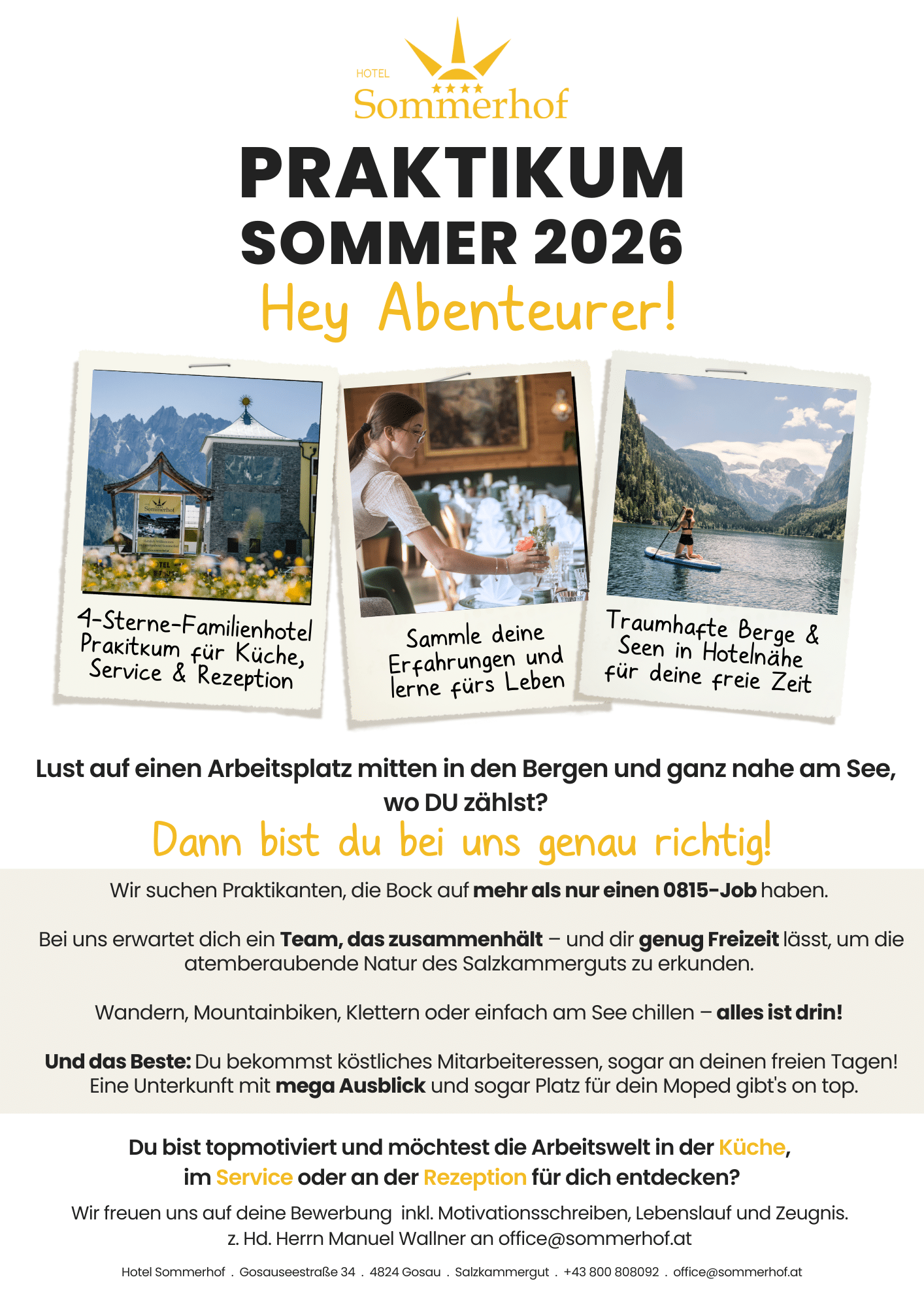 HOTEL
★★★★
Sommerhof

PRAKTIKUM
SOMMER 2026
Hey Abenteurer!

4-Sterne-Familienhotel
Prakitkum für Küche,
Service & Rezeption

Sammle deine
Erfahrungen und
lerne fürs Leben

Traumhafte Berge &
Seen in Hotelnähe
für deine freie Zeit

Lust auf einen Arbeitsplatz mitten in den Bergen und ganz nahe am See, wo DU zählst?

Dann bist du bei uns genau richtig!

Wir suchen Praktikanten, die Bock auf mehr als nur einen 0815-Job haben.

Bei uns erwartet dich ein Team, das zusammenhält – und dir genug Freizeit lässt, um die atemberaubende Natur des Salzkammerguts zu erkunden.

Wandern, Mountainbiken, Klettern oder einfach am See chillen – alles ist drin!

Und das Beste: Du bekommst köstliches Mitarbeiteressen, sogar an deinen freien Tagen! Eine Unterkunft mit mega Ausblick und sogar Platz für dein Moped gibt's on top.

Du bist topmotiviert und möchtest die Arbeitswelt in der Küche, im Service oder an der Rezeption für dich entdecken?

Wir freuen uns auf deine Bewerbung inkl. Motivationsschreiben, Lebenslauf und Zeugnis.
z. Hd. Herrn Manuel Wallner an office@sommerhof.at

Hotel Sommerhof . Gosauseestraße 34 . 4824 Gosau . Salzkammergut . +43 800 808092 . office@sommerhof.at